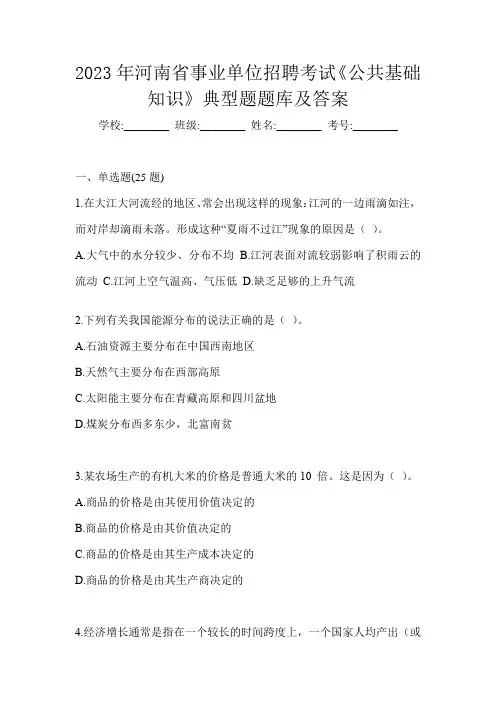 2023 年河南省事业单位招聘考试《公共基础知识》典型题题库及答案

学校:________ 班级:________ 姓名:________ 考号:________

一、单选题(25 题)

1.在大江大河流经的地区、常会出现这样的现象:江河的一边雨滴如注，而对岸却滴雨未落。形成这种“夏雨不过江”现象的原因是（ ）。

A.大气中的水分较少、分布不均 B.江河表面对流较弱影响了积雨云的流动 C.江河上空气温高、气压低 D.缺乏足够的上升气流

2.下列有关我国能源分布的说法正确的是（ ）。

A.石油资源主要分布在中国西南地区

B.天然气主要分布在西部高原

C.太阳能主要分布在青藏高原和四川盆地

D.煤炭分布西多东少，北富南贫

3.某农场生产的有机大米的价格是普通大米的 10 倍。这是因为（ ）。

A.商品的价格是由其使用价值决定的

B.商品的价格是由其价值决定的

C.商品的价格是由其生产成本决定的

D.商品的价格是由其生产商决定的

4.经济增长通常是指在一个较长的时间跨度上，一个国家人均产出（或